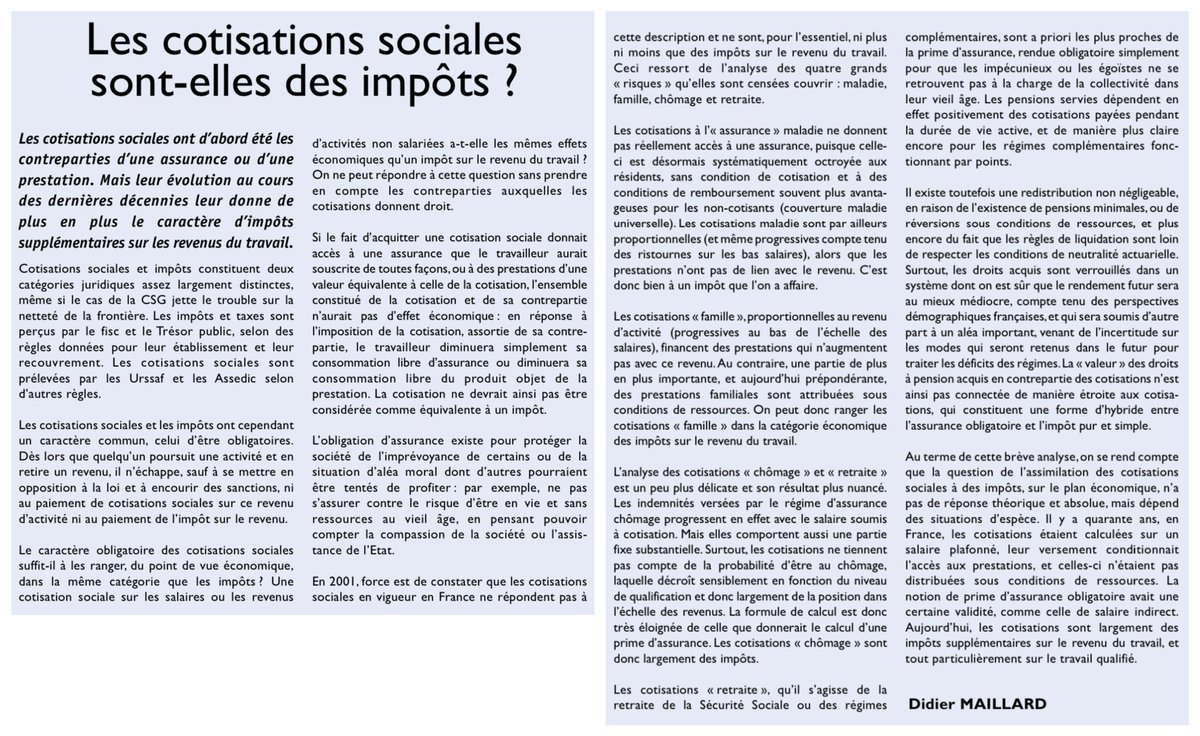 Les cotisations sociales sont-elles des impôts ?

Les cotisations sociales ont d'abord été les contreparties d'une assurance ou d'une prestation. Mais leur évolution au cours des dernières décennies leur donne de plus en plus le caractère d'impôts supplémentaires sur les revenus du travail.

Cotisations sociales et impôts constituent deux catégories juridiques assez largement distinctes, même si le cas de la CSG jette le trouble sur la netteté de la frontière. Les impôts et taxes sont perçus par le fisc et le Trésor public, selon des règles données pour leur établissement et leur recouvrement. Les cotisations sociales sont prélevées par les Urssaf et les Assedic selon d'autres règles.

Les cotisations sociales et les impôts ont cependant un caractère commun, celui d'être obligatoires. Dès lors que quelqu'un poursuit une activité et en retire un revenu, il n'échappe, sauf à se mettre en opposition à la loi et à encourir des sanctions, ni au paiement de cotisations sociales sur ce revenu d'activité ni au paiement de l'impôt sur le revenu.

Le caractère obligatoire des cotisations sociales suffit-il à les ranger, du point de vue économique, dans la même catégorie que les impôts ? Une cotisation sociale sur les salaires ou les revenus d'activités non salariées a-t-elle les mêmes effets économiques qu'un impôt sur le revenu du travail ? On ne peut répondre à cette question sans prendre en compte les contreparties auxquelles les cotisations donnent droit.

Si le fait d'acquitter une cotisation sociale donnait accès à une assurance que le travailleur aurait souscrite de toutes façons, ou à des prestations d'une valeur équivalente à celle de la cotisation, l'ensemble constitué de la cotisation et de sa contrepartie n'aurait pas d'effet économique : en réponse à l'imposition de la cotisation, assortie de sa contrepartie, le travailleur diminuera simplement sa consommation libre d'assurance ou diminuera sa consommation libre du produit objet de la prestation. La cotisation ne devrait ainsi pas être considérée comme équivalente à un impôt.

L'obligation d'assurance existe pour protéger la société de l'imprévoyance de certains ou de la situation d'aléa moral dont d'autres pourraient être tentés de profiter : par exemple, ne pas s'assurer contre le risque d'être en vie et sans ressources au vieil âge, en pensant pouvoir compter la compassion de la société ou l'assistance de l'Etat.

En 2001, force est de constater que les cotisations sociales en vigueur en France ne répondent pas à cette description et ne sont, pour l'essentiel, ni plus ni moins que des impôts sur le revenu du travail. Ceci ressort de l'analyse des quatre grands « risques » qu'elles sont censées couvrir : maladie, famille, chômage et retraite.

Les cotisations à l'« assurance » maladie ne donnent pas réellement accès à une assurance, puisque celle-ci est désormais systématiquement octroyée aux résidents, sans condition de cotisation et à des conditions de remboursement souvent plus avantageuses pour les non-cotisants (couverture maladie universelle). Les cotisations maladie sont par ailleurs proportionnelles (et même progressives compte tenu des ristournes sur les bas salaires), alors que les prestations n'ont pas de lien avec le revenu. C'est donc bien à un impôt que l'on a affaire.

Les cotisations « famille », proportionnelles au revenu d'activité (progressives au bas de l'échelle des salaires), financent des prestations qui n'augmentent pas avec ce revenu. Au contraire, une partie de plus en plus importante, et aujourd'hui prépondérante, des prestations familiales sont attribuées sous conditions de ressources. On peut donc ranger les cotisations « famille » dans la catégorie économique des impôts sur le revenu du travail.

L'analyse des cotisations « chômage » et « retraite » est un peu plus délicate et son résultat plus nuancé. Les indemnités versées par le régime d'assurance chômage progressent en effet avec le salaire soumis à cotisation. Mais elles comportent aussi une partie fixe substantielle. Surtout, les cotisations ne tiennent pas compte de la probabilité d'être au chômage, laquelle décroît sensiblement en fonction du niveau de qualification et donc largement de la position dans l'échelle des revenus. La formule de calcul est donc très éloignée de celle que donnerait le calcul d'une prime d'assurance. Les cotisations « chômage » sont donc largement des impôts.

Les cotisations « retraite », qu'il s'agisse de la retraite de la Sécurité Sociale ou des régimes complémentaires, sont a priori les plus proches de la prime d'assurance, rendue obligatoire simplement pour que les impécunieux ou les égoïstes ne se retrouvent pas à la charge de la collectivité dans leur vieil âge. Les pensions servies dépendent en effet positivement des cotisations payées pendant la durée de vie active, et de manière plus claire encore pour les régimes complémentaires fonctionnant par points.

Il existe toutefois une redistribution non négligeable, en raison de l'existence de pensions minimales, ou de réversions sous conditions de ressources, et plus encore du fait que les règles de liquidation sont loin de respecter les conditions de neutralité actuarielle. Surtout, les droits acquis sont verrouillés dans un système dont on est sûr que le rendement futur sera au mieux médiocre, compte tenu des perspectives démographiques françaises, et qui sera soumis d'autre part à un aléa important, venant de l'incertitude sur les modes qui seront retenus dans le futur pour traiter les déficits des régimes. La « valeur » des droits à pension acquis en contrepartie des cotisations n'est ainsi pas connectée de manière étroite aux cotisations, qui constituent une forme d'hybride entre l'assurance obligatoire et l'impôt pur et simple.

Au terme de cette brève analyse, on se rend compte que la question de l'assimilation des cotisations sociales à des impôts, sur le plan économique, n'a pas de réponse théorique et absolue, mais dépend des situations d'espèce. Il y a quarante ans, en France, les cotisations étaient calculées sur un salaire plafonné, leur versement conditionnait l'accès aux prestations, et celles-ci n'étaient pas distribuées sous conditions de ressources. La notion de prime d'assurance obligatoire avait une certaine validité, comme celle de salaire indirect. Aujourd'hui, les cotisations sont largement des impôts supplémentaires sur le revenu du travail, et tout particulièrement sur le travail qualifié.

Didier MAILLARD